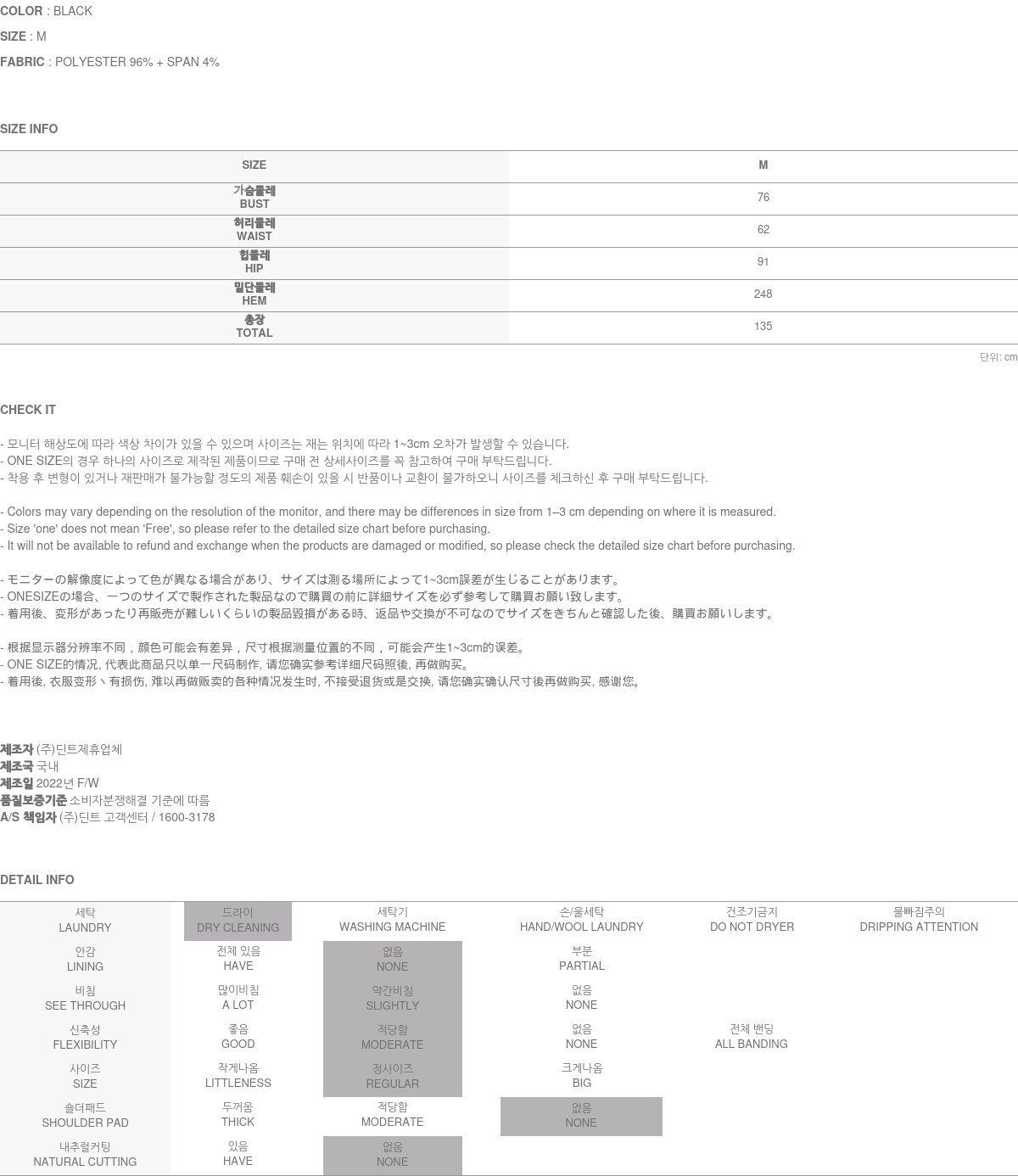 COLOR : BLACK
SIZE : M
FABRIC : POLYESTER 96% + SPAN 4%

SIZE INFO

| SIZE | M |
|---|---|
| 가슴둘레 BUST | 76 |
| 허리둘레 WAIST | 62 |
| 힙둘레 HIP | 91 |
| 밑단둘레 HEM | 248 |
| 총장 TOTAL | 135 |

단위: cm

CHECK IT

- 모니터 해상도에 따라 색상 차이가 있을 수 있으며 사이즈는 재는 위치에 따라 1~3cm 오차가 발생할 수 있습니다.
- ONE SIZE의 경우 하나의 사이즈로 제작된 제품이므로 구매 전 상세사이즈를 꼭 참고하여 구매 부탁드립니다.
- 착용 후 변형이 있거나 재판매가 불가능할 정도의 제품 훼손이 있을 시 반품이나 교환이 불가하오니 사이즈를 체크하신 후 구매 부탁드립니다.

- Colors may vary depending on the resolution of the monitor, and there may be differences in size from 1–3 cm depending on where it is measured.
- Size 'one' does not mean 'Free', so please refer to the detailed size chart before purchasing.
- It will not be available to refund and exchange when the products are damaged or modified, so please check the detailed size chart before purchasing.

- モニターの解像度によって色が異なる場合があり、サイズは測る場所によって1~3cm誤差が生じることがあります。
- ONESIZEの場合、一つのサイズで製作された製品なので購買の前に詳細サイズを必ず参考して購買お願い致します。
- 着用後、変形があったり再販売が難しいくらいの製品毀損がある時、返品や交換が不可なのでサイズをきちんと確認した後、購買お願いします。

- 根据显示器分辨率不同，颜色可能会有差异，尺寸根据测量位置的不同，可能会产生1~3cm的误差。
- ONE SIZE的情况, 代表此商品只以单一尺码制作, 请您确实参考详细尺码照後, 再做购买。
- 着用後, 衣服变形丶有损伤, 难以再做贩卖的各种情况发生时, 不接受退货或是交换, 请您确实确认尺寸後再做购买, 感谢您。

제조자 (주)딘트제휴업체
제조국 국내
제조일 2022년 F/W
품질보증기준 소비자분쟁해결 기준에 따름
A/S 책임자 (주)딘트 고객센터 / 1600-3178

DETAIL INFO

| 세탁 LAUNDRY | 드라이 DRY CLEANING | 세탁기 WASHING MACHINE | 손/울세탁 HAND/WOOL LAUNDRY | 건조기금지 DO NOT DRYER | 물빠짐주의 DRIPPING ATTENTION |
|---|---|---|---|---|---|
| 안감 LINING | 전체 있음 HAVE | 없음 NONE | 부분 PARTIAL | | |
| 비침 SEE THROUGH | 많이비침 A LOT | 약간비침 SLIGHTLY | 없음 NONE | | |
| 신축성 FLEXIBILITY | 좋음 GOOD | 적당함 MODERATE | 없음 NONE | 전체 밴딩 ALL BANDING | |
| 사이즈 SIZE | 작게나옴 LITTLENESS | 정사이즈 REGULAR | 크게나옴 BIG | | |
| 숄더패드 SHOULDER PAD | 두꺼움 THICK | 적당함 MODERATE | 없음 NONE | | |
| 내추럴커팅 NATURAL CUTTING | 있음 HAVE | 없음 NONE | | | |